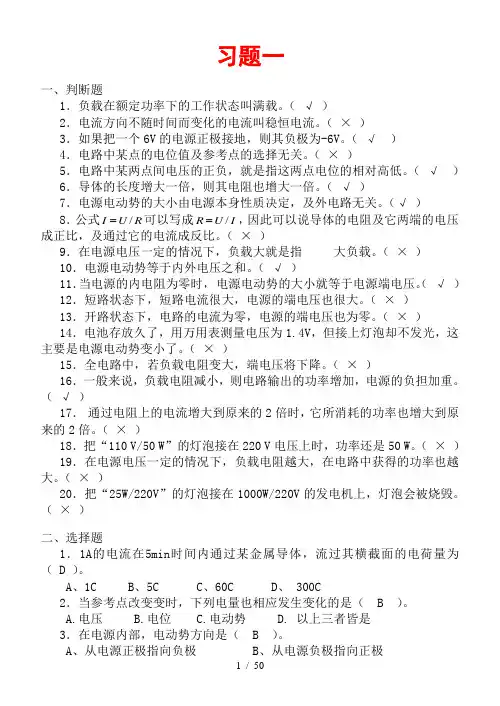 习题一

一、判断题

1．负载在额定功率下的工作状态叫满载。（ √ ）

2．电流方向不随时间而变化的电流叫稳恒电流。（ × ）

3．如果把一个 6V 的电源正极接地，则其负极为-6V。（ √ ）

4．电路中某点的电位值及参考点的选择无关。（ × ）

5．电路中某两点间电压的正负，就是指这两点电位的相对高低。（ √ ）

6．导体的长度增大一倍，则其电阻也增大一倍。（ √ ）

7．电源电动势的大小由电源本身性质决定，及外电路无关。（ √ ）

8．公式 $I=U/R$ 可以写成 $R=U/I$，因此可以说导体的电阻及它两端的电压成正比，及通过它的电流成反比。（ × ）

9．在电源电压一定的情况下，负载大就是指　　大负载。（ × ）

10．电源电动势等于内外电压之和。（ √ ）

11．当电源的内电阻为零时，电源电动势的大小就等于电源端电压。（ √ ）

12．短路状态下，短路电流很大，电源的端电压也很大。（ × ）

13．开路状态下，电路的电流为零，电源的端电压也为零。（ × ）

14．电池存放久了，用万用表测量电压为 1.4V，但接上灯泡却不发光，这主要是电源电动势变小了。（ × ）

15．全电路中，若负载电阻变大，端电压将下降。（ × ）

16．一般来说，负载电阻减小，则电路输出的功率增加，电源的负担加重。（ √ ）

17． 通过电阻上的电流增大到原来的 2 倍时，它所消耗的功率也增大到原来的 2 倍。（ × ）

18．把“110 V/50 W”的灯泡接在 220 V 电压上时，功率还是 50 W。（ × ）

19．在电源电压一定的情况下，负载电阻越大，在电路中获得的功率也越大。（ × ）

20．把“25W/220V”的灯泡接在 1000W/220V 的发电机上，灯泡会被烧毁。（ × ）

二、选择题

1．1A的电流在5min时间内通过某金属导体，流过其横截面的电荷量为（ D ）。

A、1C　　B、5C　　C、60C　　D、 300C

2．当参考点改变变时，下列电量也相应发生变化的是（ B ）。

A.电压　　B.电位　　C.电动势　　D. 以上三者皆是

3．在电源内部，电动势方向是（ B ）。

A、从电源正极指向负极　　　　B、从电源负极指向正极

1 / 50